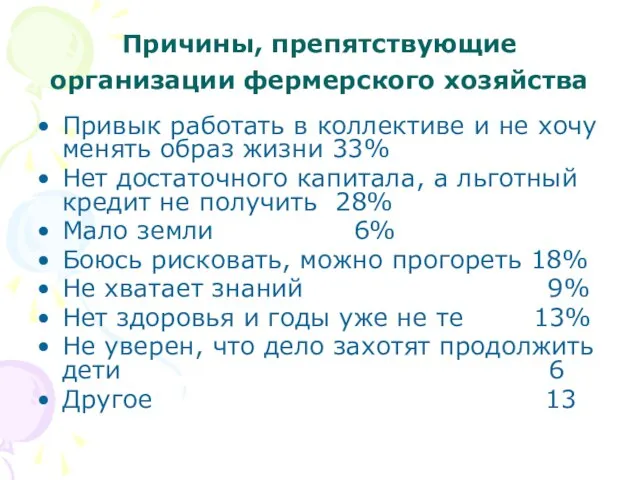 Причины, препятствующие организации фермерского хозяйства

• Привык работать в коллективе и не хочу менять образ жизни 33%
• Нет достаточного капитала, а льготный кредит не получить 28%
• Мало земли 6%
• Боюсь рисковать, можно прогореть 18%
• Не хватает знаний 9%
• Нет здоровья и годы уже не те 13%
• Не уверен, что дело захотят продолжить дети 6
• Другое 13